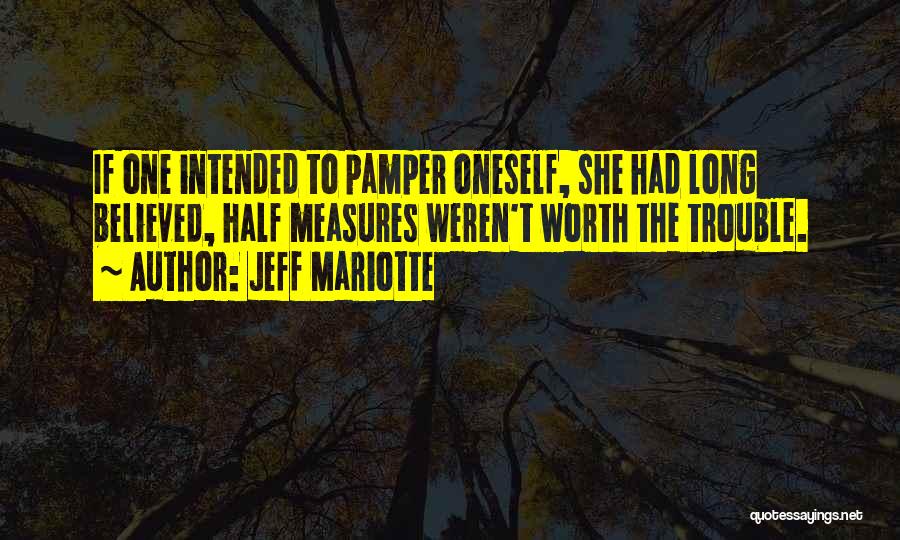 IF ONE INTENDED TO PAMPER ONESELF, SHE HAD LONG BELIEVED, HALF MEASURES WEREN'T WORTH THE TROUBLE.

~ AUTHOR: JEFF MARIOTTE

quotessayings.net